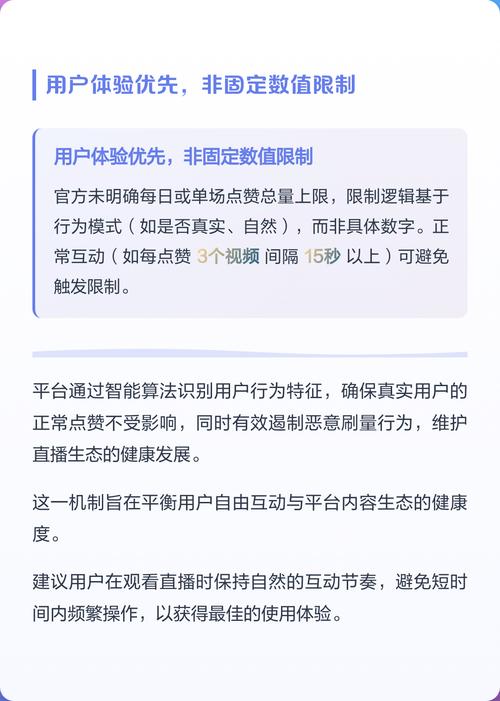 用户体验优先，非固定数值限制

用户体验优先，非固定数值限制

官方未明确每日或单场点赞总量上限，限制逻辑基于行为模式（如是否真实、自然），而非具体数字。正常互动（如每点赞 3个视频 间隔 15秒 以上）可避免触发限制。

平台通过智能算法识别用户行为特征，确保真实用户的正常点赞不受影响，同时有效遏制恶意刷量行为，维护直播生态的健康发展。

这一机制旨在平衡用户自由互动与平台内容生态的健康度。

建议用户在观看直播时保持自然的互动节奏，避免短时间内频繁操作，以获得最佳的使用体验。